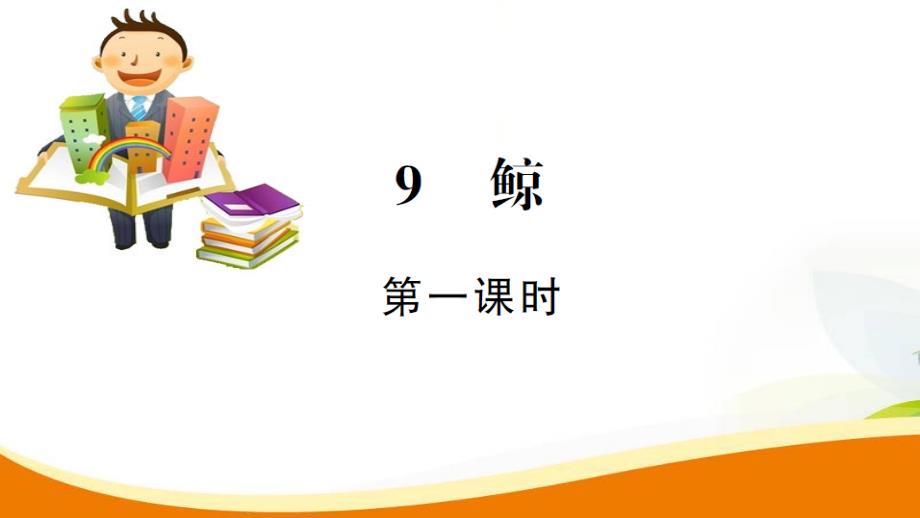 9　鲸

第一课时